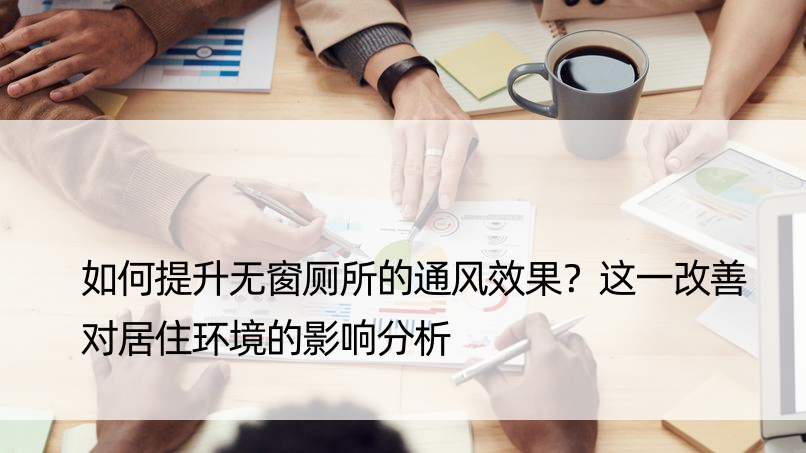 如何提升无窗厕所的通风效果？这一改善对居住环境的影响分析